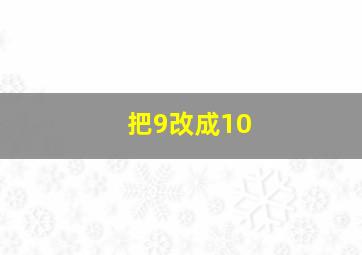 把9改成10